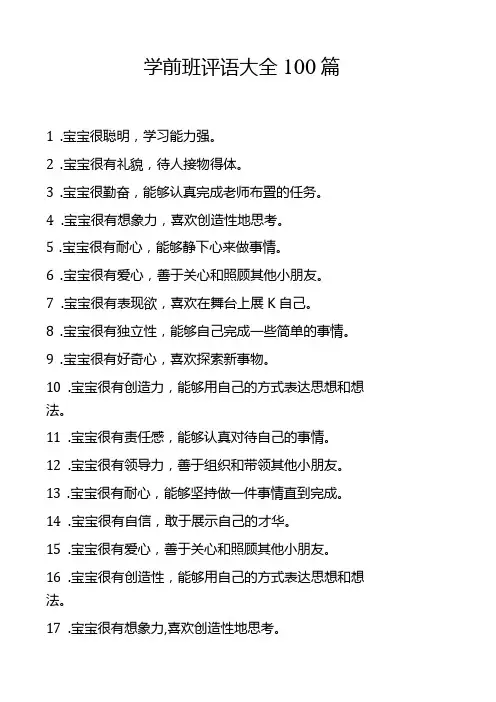 学前班评语大全 100 篇

1 .宝宝很聪明，学习能力强。

2 .宝宝很有礼貌，待人接物得体。

3 .宝宝很勤奋，能够认真完成老师布置的任务。

4 .宝宝很有想象力，喜欢创造性地思考。

5 .宝宝很有耐心，能够静下心来做事情。

6 .宝宝很有爱心，善于关心和照顾其他小朋友。

7 .宝宝很有表现欲，喜欢在舞台上展 K 自己。

8 .宝宝很有独立性，能够自己完成一些简单的事情。

9 .宝宝很有好奇心，喜欢探索新事物。

10 .宝宝很有创造力，能够用自己的方式表达思想和想法。

11 .宝宝很有责任感，能够认真对待自己的事情。

12 .宝宝很有领导力，善于组织和带领其他小朋友。

13 .宝宝很有耐心，能够坚持做一件事情直到完成。

14 .宝宝很有自信，敢于展示自己的才华。

15 .宝宝很有爱心，善于关心和照顾其他小朋友。

16 .宝宝很有创造性，能够用自己的方式表达思想和想法。

17 .宝宝很有想象力,喜欢创造性地思考。